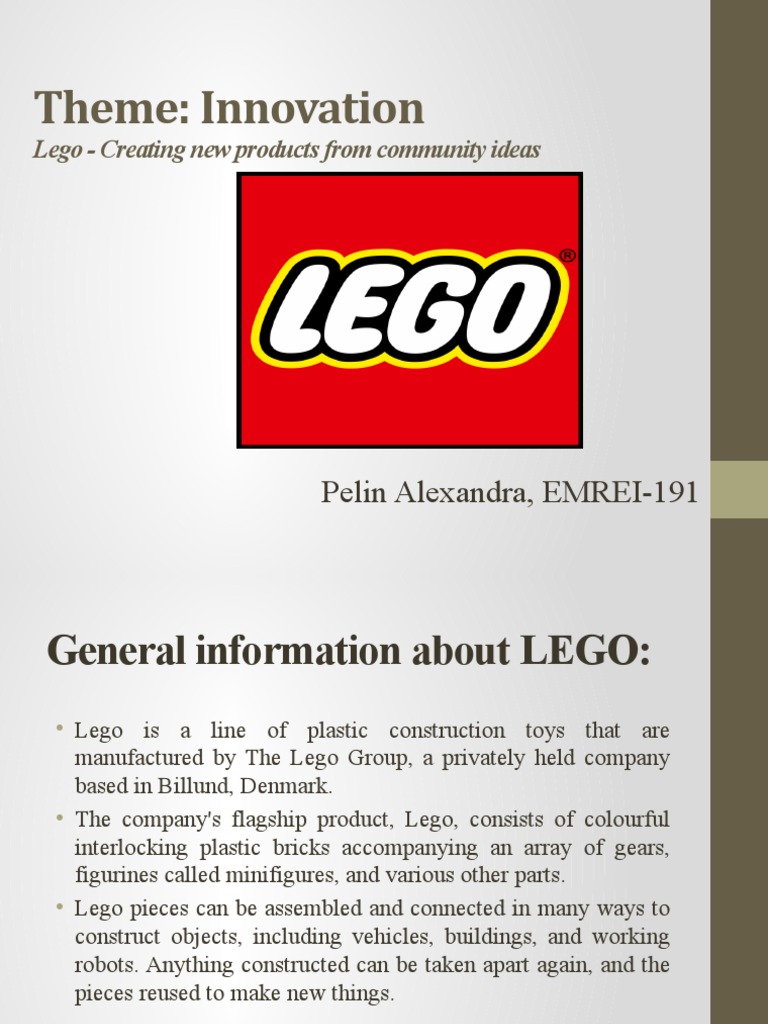 Theme: Innovation

Lego - Creating new products from community ideas

LEGO®

Pelin Alexandra, EMREI-191

General information about LEGO:

• Lego is a line of plastic construction toys that are manufactured by The Lego Group, a privately held company based in Billund, Denmark.

• The company's flagship product, Lego, consists of colourful interlocking plastic bricks accompanying an array of gears, figurines called minifigures, and various other parts.

• Lego pieces can be assembled and connected in many ways to construct objects, including vehicles, buildings, and working robots. Anything constructed can be taken apart again, and the pieces reused to make new things.